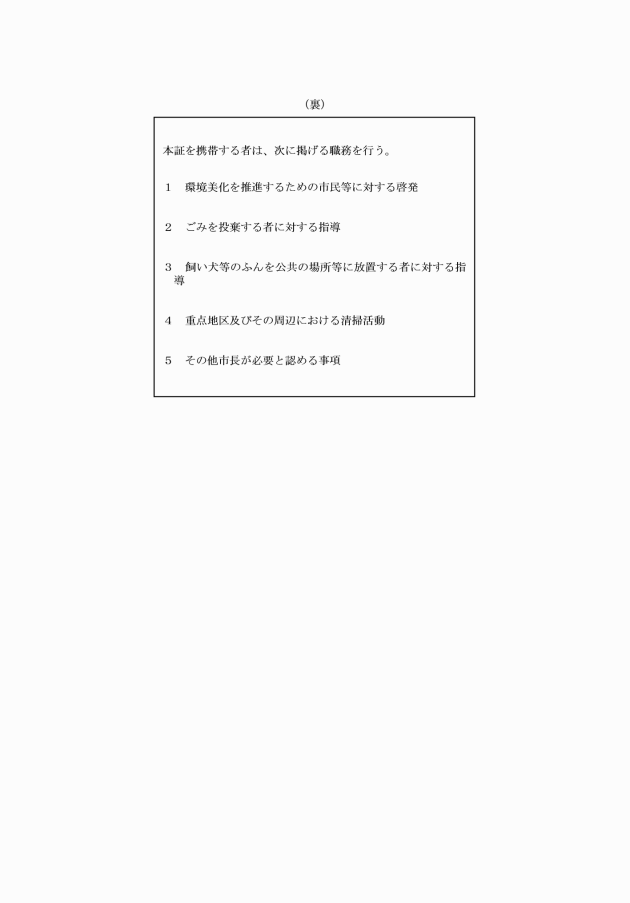 （裏）

本証を携帯する者は、次に掲げる職務を行う。

1　環境美化を推進するための市民等に対する啓発

2　ごみを投棄する者に対する指導

3　飼い犬等のふんを公共の場所等に放置する者に対する指導

4　重点地区及びその周辺における清掃活動

5　その他市長が必要と認める事項